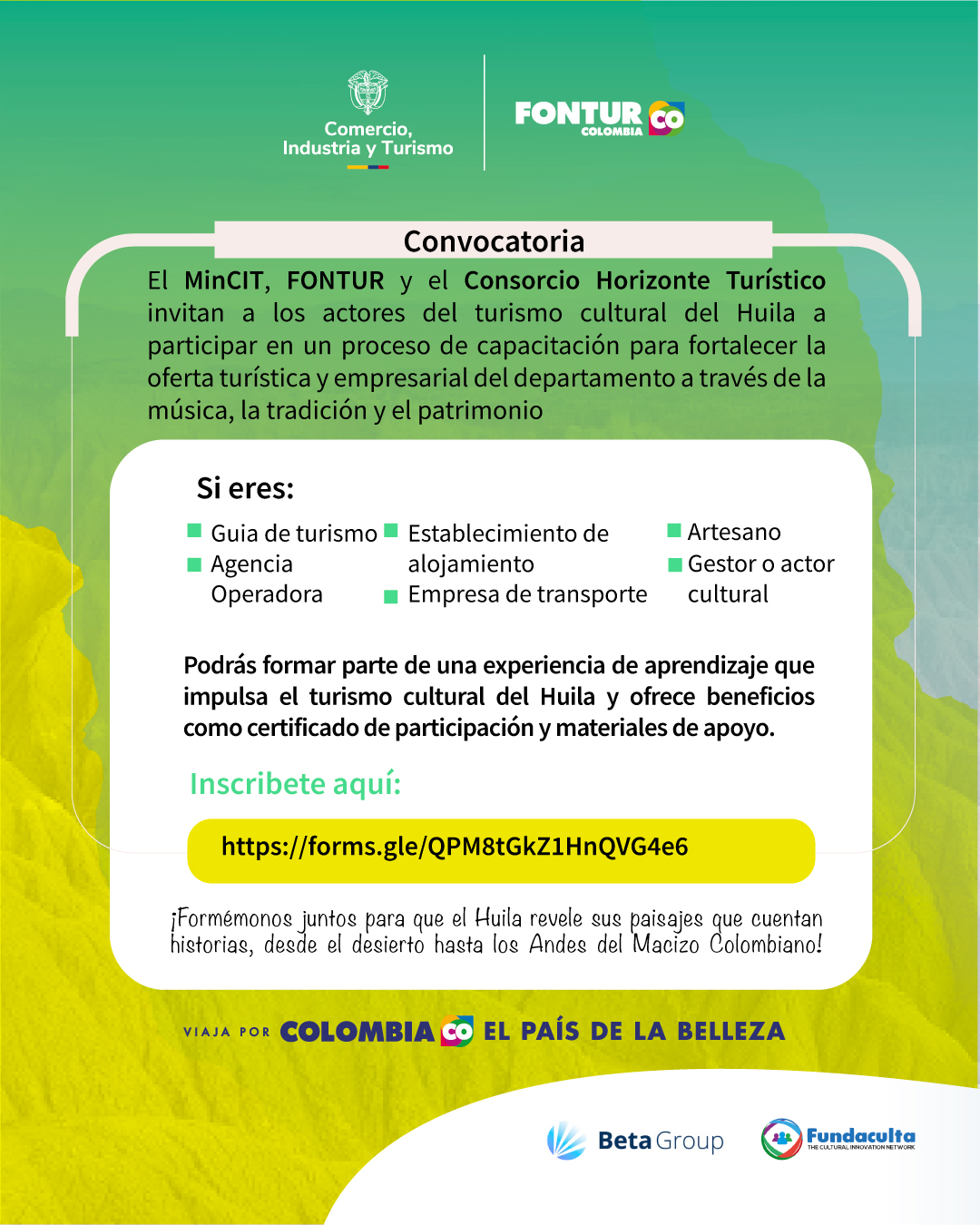 Comercio, Industria y Turismo

FONTUR CO COLOMBIA

Convocatoria

El MinCIT, FONTUR y el Consorcio Horizonte Turístico invitan a los actores del turismo cultural del Huila a participar en un proceso de capacitación para fortalecer la oferta turística y empresarial del departamento a través de la música, la tradición y el patrimonio

Si eres:

Guia de turismo
Agencia Operadora
Establecimiento de alojamiento
Empresa de transporte
Artesano
Gestor o actor cultural

Podrás formar parte de una experiencia de aprendizaje que impulsa el turismo cultural del Huila y ofrece beneficios como certificado de participación y materiales de apoyo.

Inscribete aquí:

https://forms.gle/QPM8tGkZ1HnQVG4e6

¡Formémonos juntos para que el Huila revele sus paisajes que cuentan historias, desde el desierto hasta los Andes del Macizo Colombiano!

VIAJA POR COLOMBIA CO EL PAÍS DE LA BELLEZA

Beta Group

Fundaculta THE CULTURAL INNOVATION NETWORK